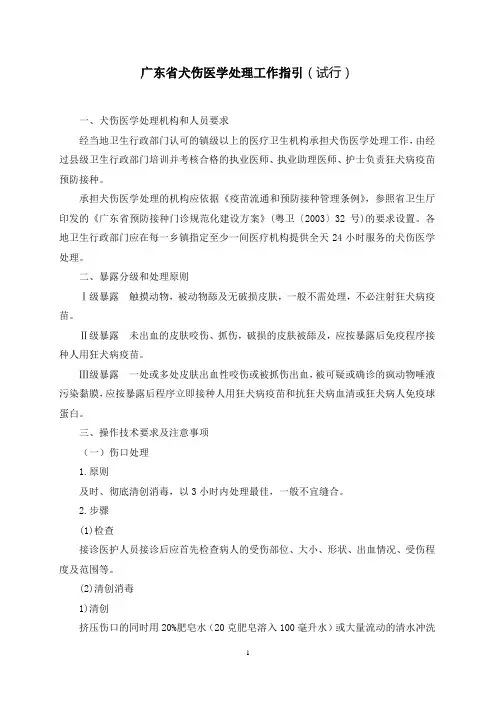 广东省犬伤医学处理工作指引（试行）

一、犬伤医学处理机构和人员要求

经当地卫生行政部门认可的镇级以上的医疗卫生机构承担犬伤医学处理工作，由经过县级卫生行政部门培训并考核合格的执业医师、执业助理医师、护士负责狂犬病疫苗预防接种。

承担犬伤医学处理的机构应依据《疫苗流通和预防接种管理条例》，参照省卫生厅印发的《广东省预防接种门诊规范化建设方案》（粤卫〔2003〕32 号）的要求设置。各地卫生行政部门应在每一乡镇指定至少一间医疗机构提供全天 24 小时服务的犬伤医学处理。

二、暴露分级和处理原则

Ⅰ级暴露　触摸动物，被动物舔及无破损皮肤，一般不需处理，不必注射狂犬病疫苗。

Ⅱ级暴露　未出血的皮肤咬伤、抓伤，破损的皮肤被舔及，应按暴露后免疫程序接种人用狂犬病疫苗。

Ⅲ级暴露　一处或多处皮肤出血性咬伤或被抓伤出血，被可疑或确诊的疯动物唾液污染黏膜，应按暴露后程序立即接种人用狂犬病疫苗和抗狂犬病血清或狂犬病人免疫球蛋白。

三、操作技术要求及注意事项

（一）伤口处理

1.原则

及时、彻底清创消毒，以 3 小时内处理最佳，一般不宜缝合。

2.步骤

(1)检查

接诊医护人员接诊后应首先检查病人的受伤部位、大小、形状、出血情况、受伤程度及范围等。

(2)清创消毒

1)清创

挤压伤口的同时用 20%肥皂水（20 克肥皂溶入 100 毫升水）或大量流动的清水冲洗

1